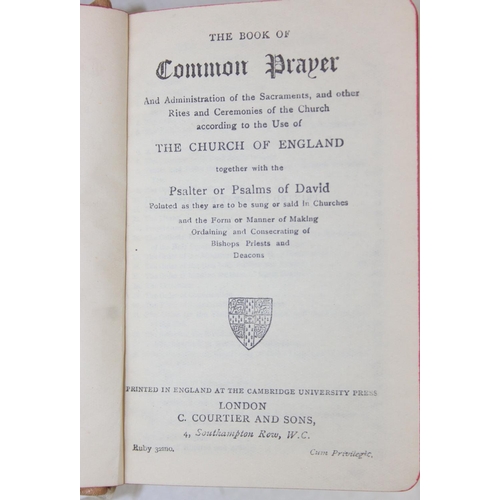 THE BOOK OF

Common Prayer

And Administration of the Sacraments, and other Rites and Ceremonies of the Church according to the Use of

THE CHURCH OF ENGLAND

together with the

Psalter or Psalms of David

Pointed as they are to be sung or said in Churches

and the Form or Manner of Making Ordaining and Consecrating of Bishops Priests and Deacons

PRINTED IN ENGLAND AT THE CAMBRIDGE UNIVERSITY PRESS
LONDON
C. COURTIER AND SONS,
4, Southampton Row, W.C.

Ruby 32mo.

Cum Privilegio.